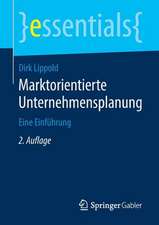 }essentials{

Dirk Lippold

Marktorientierte Unternehmensplanung

Eine Einführung

2. Auflage

Springer Gabler